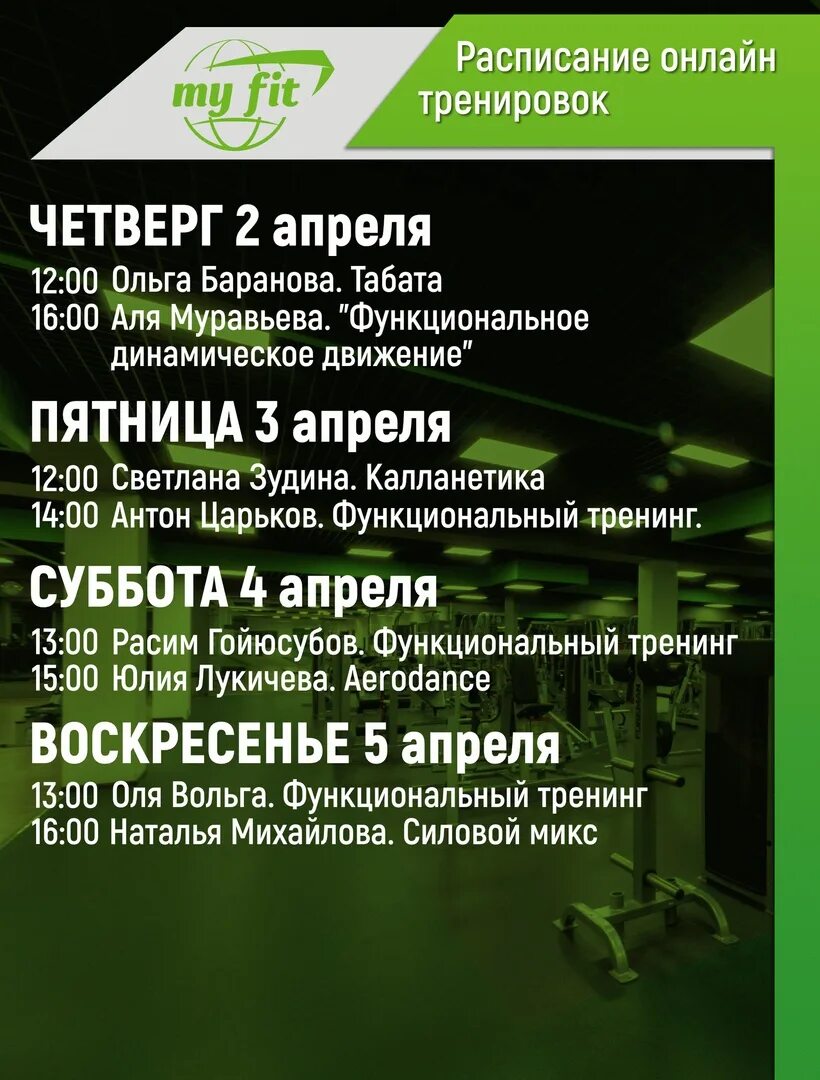 my fit

Расписание онлайн тренировок

ЧЕТВЕРГ 2 апреля
12:00 Ольга Баранова. Табата
16:00 Аля Муравьева. "Функциональное динамическое движение"

ПЯТНИЦА 3 апреля
12:00 Светлана Зудина. Калланетика
14:00 Антон Царьков. Функциональный тренинг.

СУББОТА 4 апреля
13:00 Расим Гойюсубов. Функциональный тренинг
15:00 Юлия Лукичева. Aerodance

ВОСКРЕСЕНЬЕ 5 апреля
13:00 Оля Вольга. Функциональный тренинг
16:00 Наталья Михайлова. Силовой микс